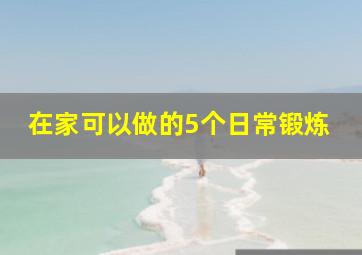 在家可以做的5个日常锻炼